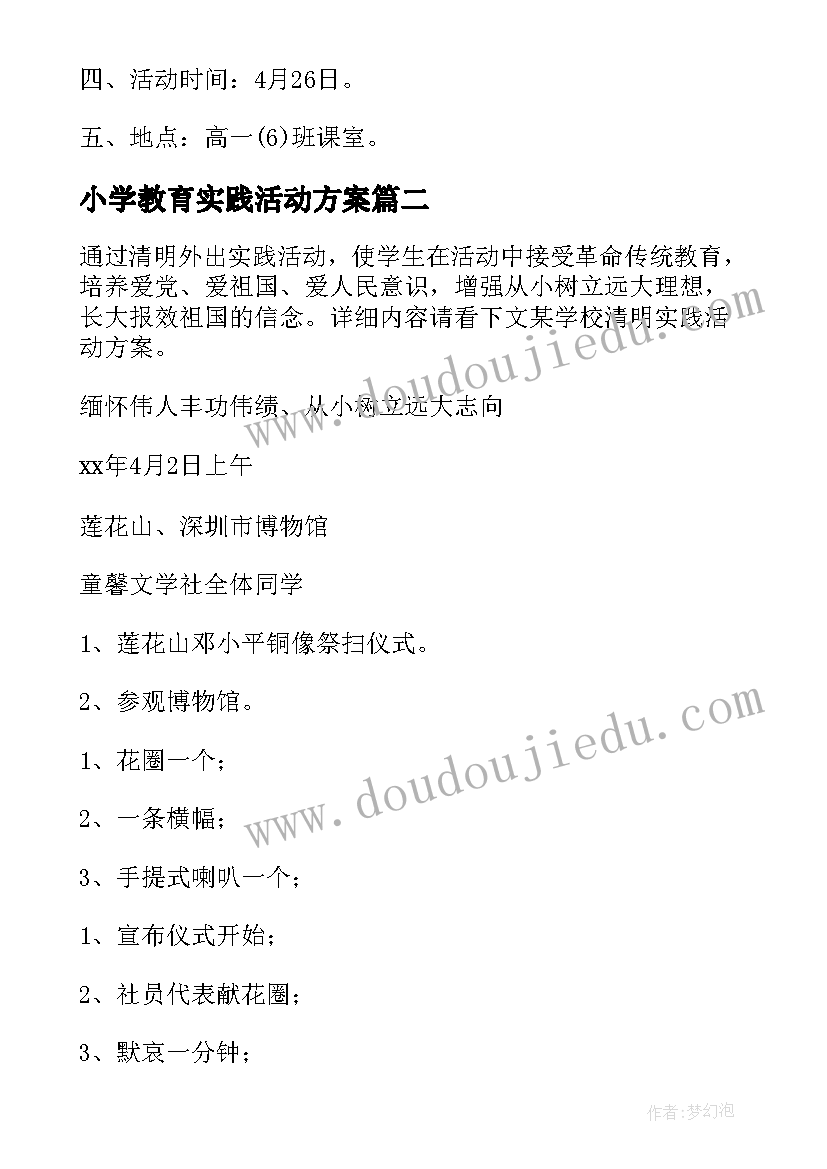 四、活动时间：4月26日。

五、地点：高一(6)班课室。

小学教育实践活动方案篇二

通过清明外出实践活动，使学生在活动中接受革命传统教育，培养爱党、爱祖国、爱人民意识，增强从小树立远大理想，长大报效祖国的信念。详细内容请看下文某学校清明实践活动方案。

缅怀伟人丰功伟绩、从小树立远大志向

xx年4月2日上午

莲花山、深圳市博物馆

童馨文学社全体同学

1、莲花山邓小平铜像祭扫仪式。

2、参观博物馆。

1、花圈一个；

2、一条横幅；

3、手提式喇叭一个；

1、宣布仪式开始；

2、社员代表献花圈；

3、默哀一分钟；

www.doudoujiedu.com

www.doudoujiedu.com

作者：梦幻泡